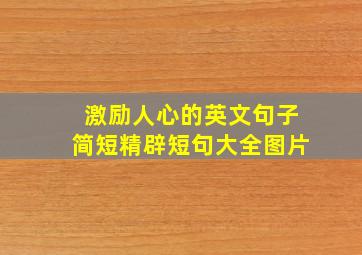 激励人心的英文句子
简短精辟短句大全图片